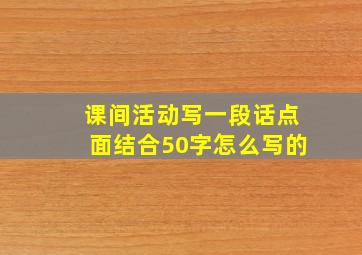 课间活动写一段话点面结合50字怎么写的